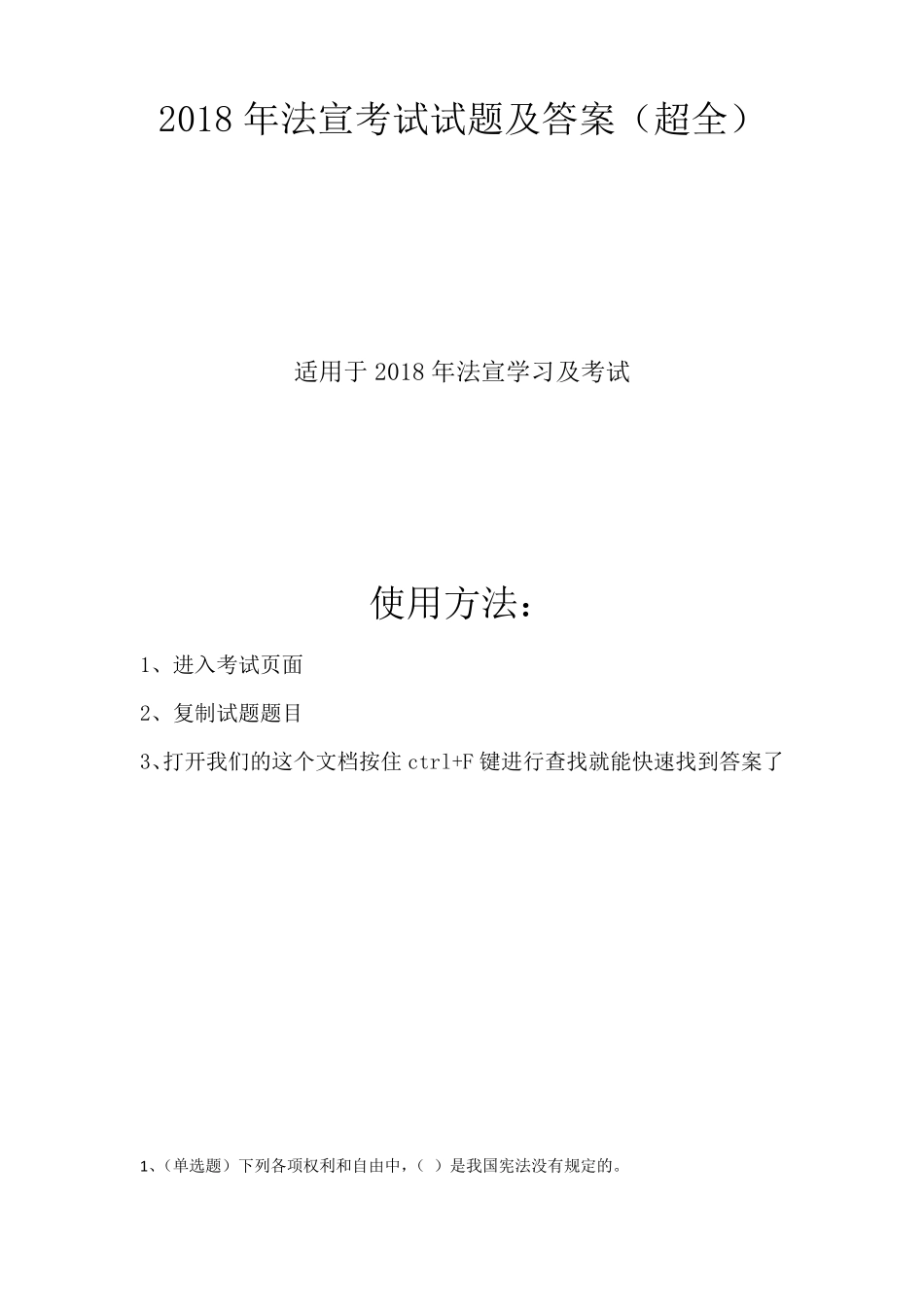 2018 年法宣考试试题及答案（超全）

适用于 2018 年法宣学习及考试

使用方法：

1、进入考试页面

2、复制试题题目

3、打开我们的这个文档按住 ctrl+F 键进行查找就能快速找到答案了

1、（单选题）下列各项权利和自由中，（ ）是我国宪法没有规定的。